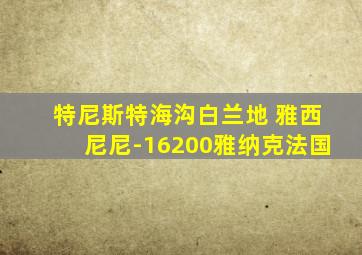 特尼斯特海沟白兰地 雅西尼尼-16200雅纳克法国